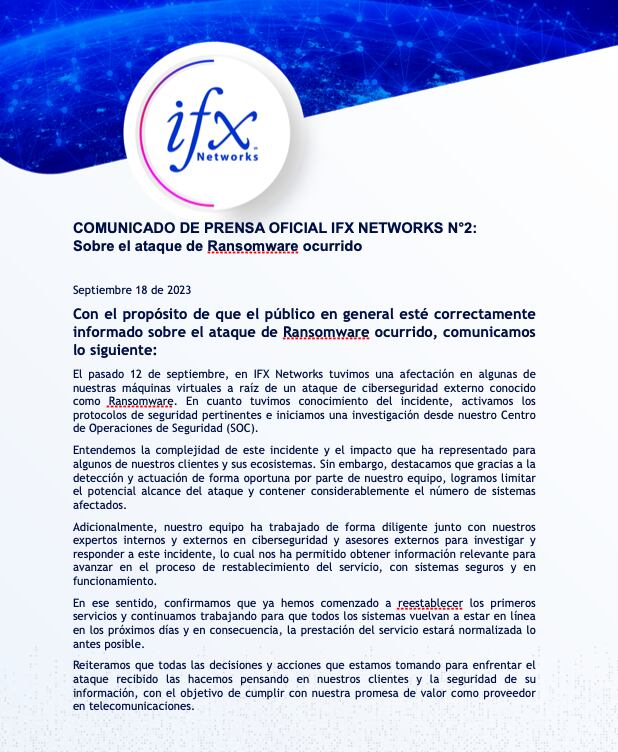 ifx
Networks

COMUNICADO DE PRENSA OFICIAL IFX NETWORKS N°2:
Sobre el ataque de Ransomware ocurrido

Septiembre 18 de 2023

Con el propósito de que el público en general esté correctamente informado sobre el ataque de Ransomware ocurrido, comunicamos lo siguiente:

El pasado 12 de septiembre, en IFX Networks tuvimos una afectación en algunas de nuestras máquinas virtuales a raíz de un ataque de ciberseguridad externo conocido como Ransomware. En cuanto tuvimos conocimiento del incidente, activamos los protocolos de seguridad pertinentes e iniciamos una investigación desde nuestro Centro de Operaciones de Seguridad (SOC).

Entendemos la complejidad de este incidente y el impacto que ha representado para algunos de nuestros clientes y sus ecosistemas. Sin embargo, destacamos que gracias a la detección y actuación de forma oportuna por parte de nuestro equipo, logramos limitar el potencial alcance del ataque y contener considerablemente el número de sistemas afectados.

Adicionalmente, nuestro equipo ha trabajado de forma diligente junto con nuestros expertos internos y externos en ciberseguridad y asesores externos para investigar y responder a este incidente, lo cual nos ha permitido obtener información relevante para avanzar en el proceso de restablecimiento del servicio, con sistemas seguros y en funcionamiento.

En ese sentido, confirmamos que ya hemos comenzado a reestablecer los primeros servicios y continuamos trabajando para que todos los sistemas vuelvan a estar en línea en los próximos días y en consecuencia, la prestación del servicio estará normalizada lo antes posible.

Reiteramos que todas las decisiones y acciones que estamos tomando para enfrentar el ataque recibido las hacemos pensando en nuestros clientes y la seguridad de su información, con el objetivo de cumplir con nuestra promesa de valor como proveedor en telecomunicaciones.